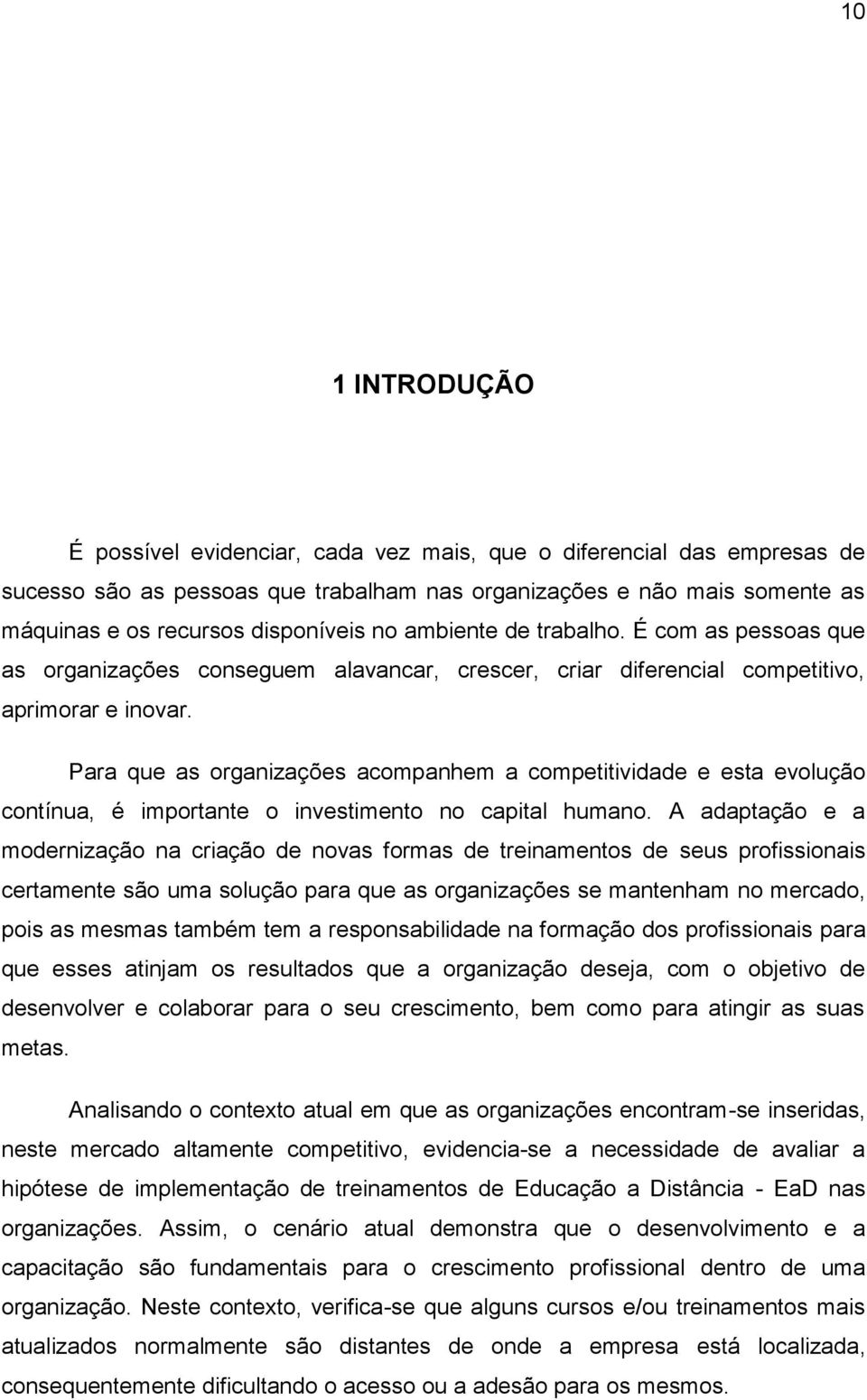 10

1 INTRODUÇÃO

É possível evidenciar, cada vez mais, que o diferencial das empresas de sucesso são as pessoas que trabalham nas organizações e não mais somente as máquinas e os recursos disponíveis no ambiente de trabalho. É com as pessoas que as organizações conseguem alavancar, crescer, criar diferencial competitivo, aprimorar e inovar.

Para que as organizações acompanhem a competitividade e esta evolução contínua, é importante o investimento no capital humano. A adaptação e a modernização na criação de novas formas de treinamentos de seus profissionais certamente são uma solução para que as organizações se mantenham no mercado, pois as mesmas também tem a responsabilidade na formação dos profissionais para que esses atinjam os resultados que a organização deseja, com o objetivo de desenvolver e colaborar para o seu crescimento, bem como para atingir as suas metas.

Analisando o contexto atual em que as organizações encontram-se inseridas, neste mercado altamente competitivo, evidencia-se a necessidade de avaliar a hipótese de implementação de treinamentos de Educação a Distância - EaD nas organizações. Assim, o cenário atual demonstra que o desenvolvimento e a capacitação são fundamentais para o crescimento profissional dentro de uma organização. Neste contexto, verifica-se que alguns cursos e/ou treinamentos mais atualizados normalmente são distantes de onde a empresa está localizada, consequentemente dificultando o acesso ou a adesão para os mesmos.